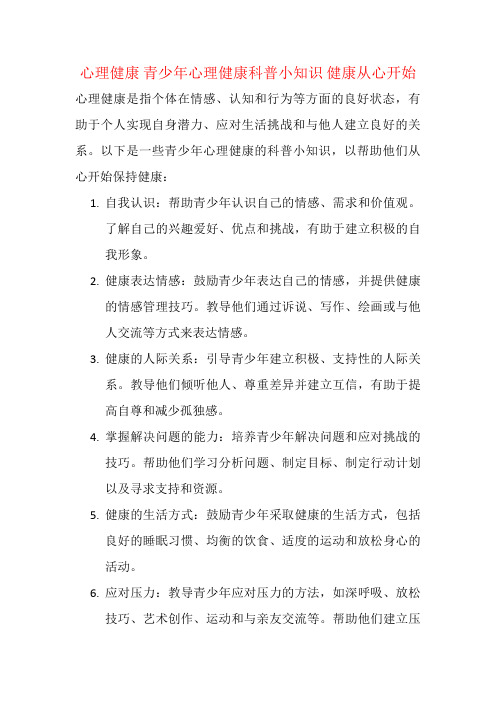 心理健康 青少年心理健康科普小知识 健康从心开始

心理健康是指个体在情感、认知和行为等方面的良好状态，有助于个人实现自身潜力、应对生活挑战和与他人建立良好的关系。以下是一些青少年心理健康的科普小知识，以帮助他们从心开始保持健康：

1. 自我认识：帮助青少年认识自己的情感、需求和价值观。了解自己的兴趣爱好、优点和挑战，有助于建立积极的自我形象。

2. 健康表达情感：鼓励青少年表达自己的情感，并提供健康的情感管理技巧。教导他们通过诉说、写作、绘画或与他人交流等方式来表达情感。

3. 健康的人际关系：引导青少年建立积极、支持性的人际关系。教导他们倾听他人、尊重差异并建立互信，有助于提高自尊和减少孤独感。

4. 掌握解决问题的能力：培养青少年解决问题和应对挑战的技巧。帮助他们学习分析问题、制定目标、制定行动计划以及寻求支持和资源。

5. 健康的生活方式：鼓励青少年采取健康的生活方式，包括良好的睡眠习惯、均衡的饮食、适度的运动和放松身心的活动。

6. 应对压力：教导青少年应对压力的方法，如深呼吸、放松技巧、艺术创作、运动和与亲友交流等。帮助他们建立压